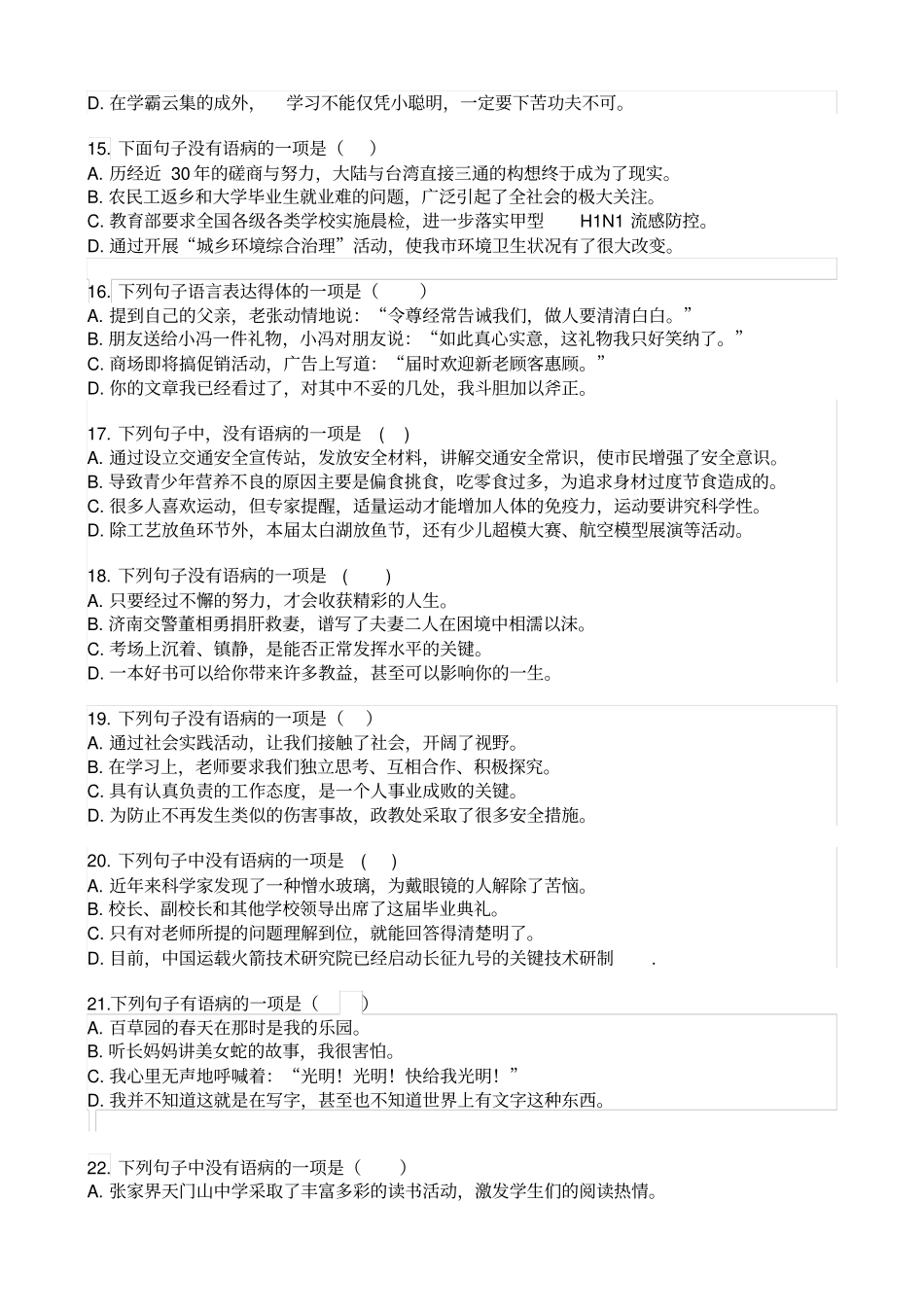 D. 在学霸云集的成外， 学习不能仅凭小聪明，一定要下苦功夫不可。

15. 下面句子没有语病的一项是（ ）
A. 历经近 30 年的磋商与努力，大陆与台湾直接三通的构想终于成为了现实。
B. 农民工返乡和大学毕业生就业难的问题，广泛引起了全社会的极大关注。
C. 教育部要求全国各级各类学校实施晨检，进一步落实甲型 H1N1 流感防控。
D. 通过开展“城乡环境综合治理”活动，使我市环境卫生状况有了很大改变。

16. 下列句子语言表达得体的一项是（ ）
A. 提到自己的父亲，老张动情地说：“令尊经常告诫我们，做人要清清白白。”
B. 朋友送给小冯一件礼物，小冯对朋友说：“如此真心实意，这礼物我只好笑纳了。”
C. 商场即将搞促销活动，广告上写道：“届时欢迎新老顾客惠顾。”
D. 你的文章我已经看过了，对其中不妥的几处，我斗胆加以斧正。

17. 下列句子中，没有语病的一项是 （ ）
A. 通过设立交通安全宣传站，发放安全材料，讲解交通安全常识，使市民增强了安全意识。
B. 导致青少年营养不良的原因主要是偏食挑食，吃零食过多，为追求身材过度节食造成的。
C. 很多人喜欢运动，但专家提醒，适量运动才能增加人体的免疫力，运动要讲究科学性。
D. 除工艺放鱼环节外，本届太白湖放鱼节，还有少儿超模大赛、航空模型展演等活动。

18. 下列句子没有语病的一项是 （ ）
A. 只要经过不懈的努力，才会收获精彩的人生。
B. 济南交警董相勇捐肝救妻，谱写了夫妻二人在困境中相濡以沫。
C. 考场上沉着、镇静，是能否正常发挥水平的关键。
D. 一本好书可以给你带来许多教益，甚至可以影响你的一生。

19. 下列句子没有语病的一项是（ ）
A. 通过社会实践活动，让我们接触了社会，开阔了视野。
B. 在学习上，老师要求我们独立思考、互相合作、积极探究。
C. 具有认真负责的工作态度，是一个人事业成败的关键。
D. 为防止不再发生类似的伤害事故，政教处采取了很多安全措施。

20. 下列句子中没有语病的一项是 （ ）
A. 近年来科学家发现了一种憎水玻璃，为戴眼镜的人解除了苦恼。
B. 校长、副校长和其他学校领导出席了这届毕业典礼。
C. 只有对老师所提的问题理解到位，就能回答得清楚明了。
D. 目前，中国运载火箭技术研究院已经启动长征九号的关键技术研制 .

21.下列句子有语病的一项是（ ）
A. 百草园的春天在那时是我的乐园。
B. 听长妈妈讲美女蛇的故事，我很害怕。
C. 我心里无声地呼喊着：“光明！光明！快给我光明！”
D. 我并不知道这就是在写字，甚至也不知道世界上有文字这种东西。

22. 下列句子中没有语病的一项是（ ）
A. 张家界天门山中学采取了丰富多彩的读书活动，激发学生们的阅读热情。